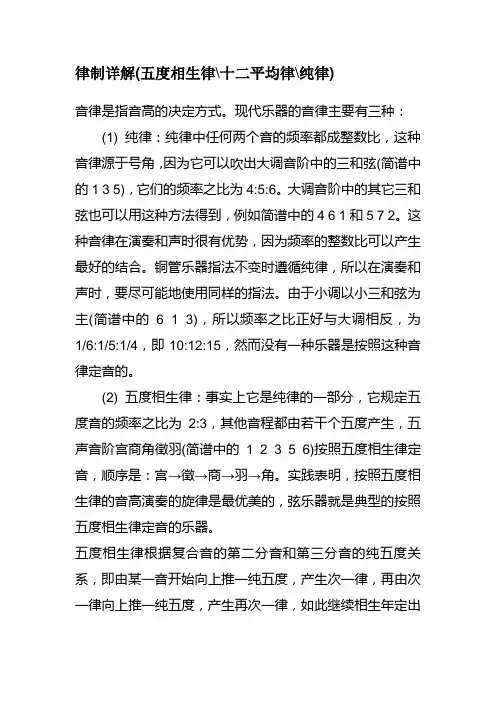 律制详解(五度相生律\十二平均律\纯律)

音律是指音高的决定方式。现代乐器的音律主要有三种：

(1) 纯律：纯律中任何两个音的频率都成整数比，这种音律源于号角，因为它可以吹出大调音阶中的三和弦(简谱中的 1 3 5)，它们的频率之比为 4:5:6。大调音阶中的其它三和弦也可以用这种方法得到，例如简谱中的 4 6 1 和 5 7 2。这种音律在演奏和声时很有优势，因为频率的整数比可以产生最好的结合。铜管乐器指法不变时遵循纯律，所以在演奏和声时，要尽可能地使用同样的指法。由于小调以小三和弦为主(简谱中的 6 1 3)，所以频率之比正好与大调相反，为 1/6:1/5:1/4，即 10:12:15，然而没有一种乐器是按照这种音律定音的。

(2) 五度相生律：事实上它是纯律的一部分，它规定五度音的频率之比为 2:3，其他音程都由若干个五度产生，五声音阶宫商角徵羽(简谱中的 1 2 3 5 6)按照五度相生律定音，顺序是：宫→徵→商→羽→角。实践表明，按照五度相生律的音高演奏的旋律是最优美的，弦乐器就是典型的按照五度相生律定音的乐器。

五度相生律根据复合音的第二分音和第三分音的纯五度关系，即由某一音开始向上推一纯五度，产生次一律，再由次一律向上推一纯五度，产生再次一律，如此继续相生年定出